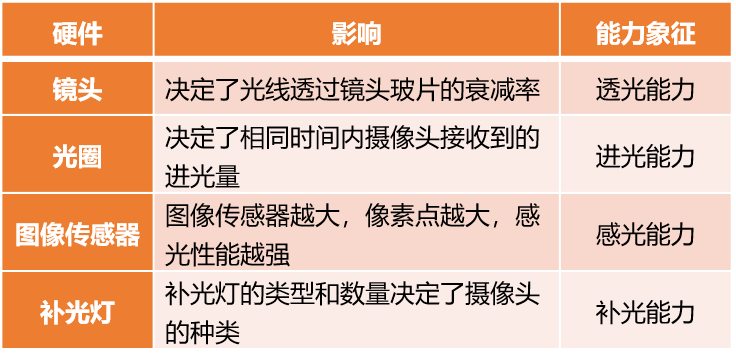 | 硬件 | 影响 | 能力象征 |
|---|---|---|
| 镜头 | 决定了光线透过镜头玻片的衰减率 | 透光能力 |
| 光圈 | 决定了相同时间内摄像头接收到的进光量 | 进光能力 |
| 图像传感器 | 图像传感器越大，像素点越大，感光性能越强 | 感光能力 |
| 补光灯 | 补光灯的类型和数量决定了摄像头的种类 | 补光能力 |